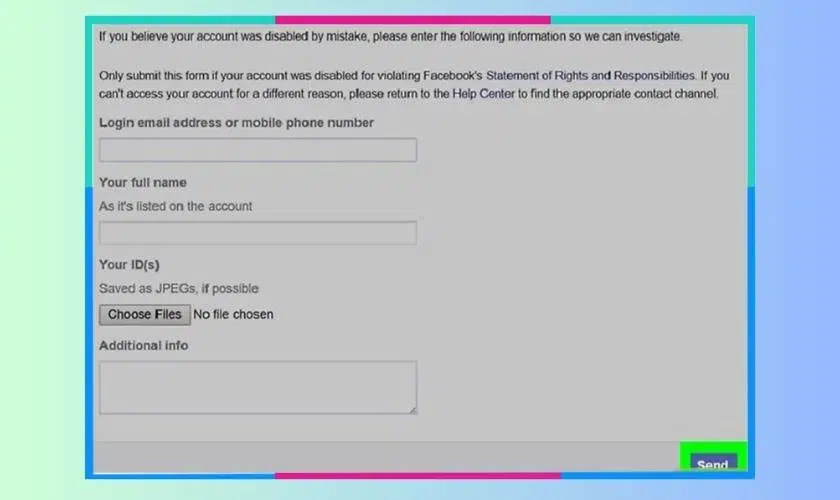 If you believe your account was disabled by mistake, please enter the following information so we can investigate.

Only submit this form if your account was disabled for violating Facebook's Statement of Rights and Responsibilities. If you can't access your account for a different reason, please return to the Help Center to find the appropriate contact channel.

Login email address or mobile phone number

Your full name

As it's listed on the account

Your ID(s)

Saved as JPEGs, if possible

Choose Files No file chosen

Additional info

Send